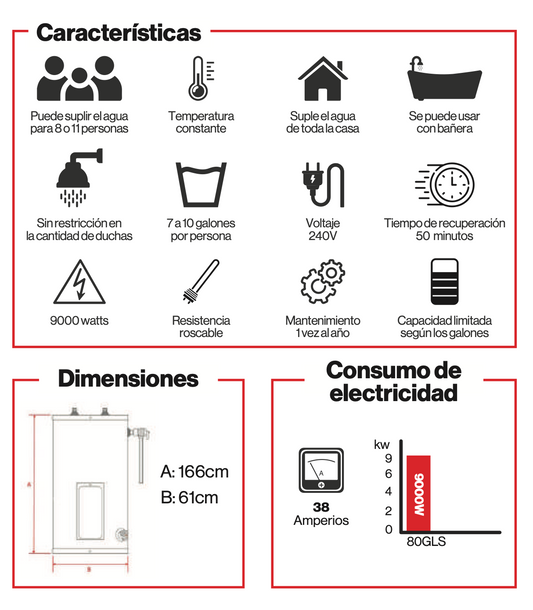 Características

Puede suplir el agua para 8 o 11 personas

Temperatura constante

Suple el agua de toda la casa

Se puede usar con bañera

Sin restricción en la cantidad de duchas

7 a 10 galones por persona

Voltaje 240V

Tiempo de recuperación 50 minutos

9000 watts

Resistencia roscable

Mantenimiento 1 vez al año

Capacidad limitada según los galones

Dimensiones

A

B

A: 166cm

B: 61cm

Consumo de electricidad

A

38 Amperios

kw
9
6
4
2
0

9000W

80GLS